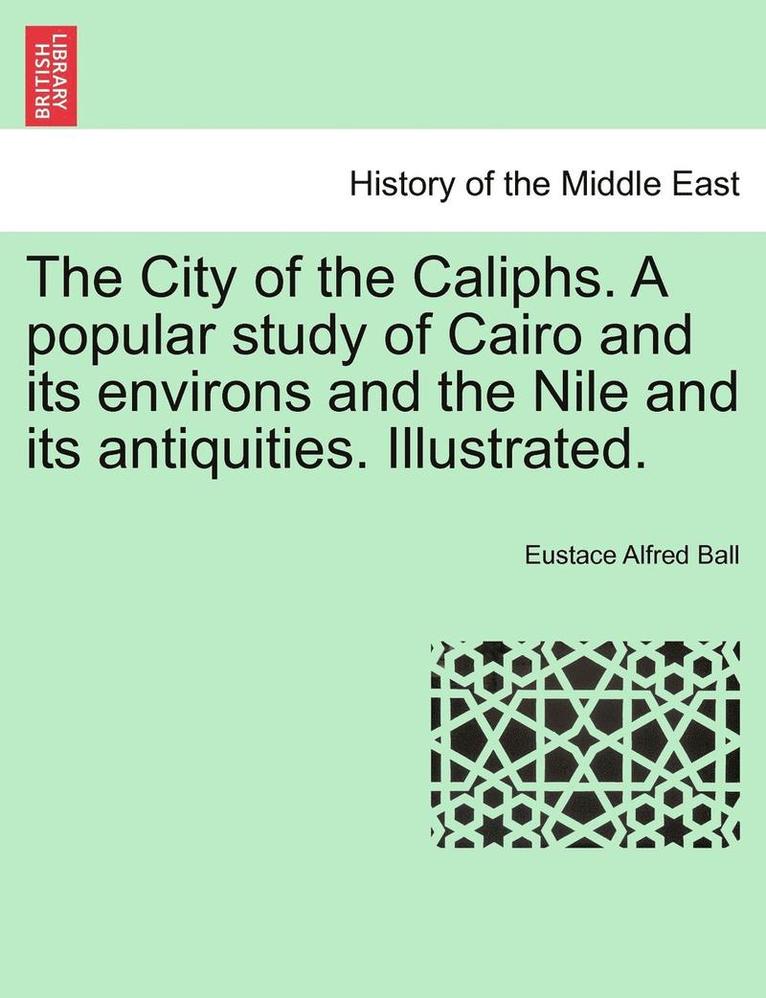 BRITISH LIBRARY

History of the Middle East

The City of the Caliphs. A popular study of Cairo and its environs and the Nile and its antiquities. Illustrated.

Eustace Alfred Ball